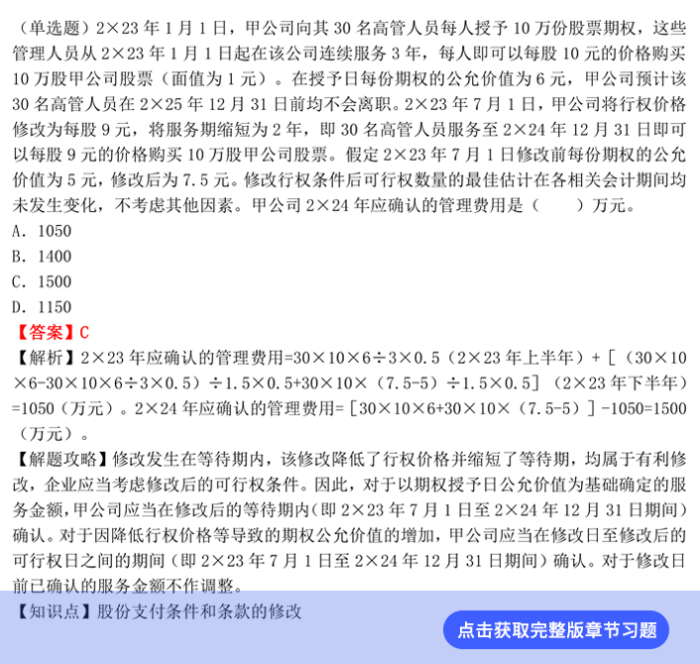 （单选题）2×23 年 1 月 1 日，甲公司向其 30 名高管人员每人授予 10 万份股票期权，这些管理人员从 2×23 年 1 月 1 日起在该公司连续服务 3 年，每人即可以每股 10 元的价格购买 10 万股甲公司股票（面值为 1 元）。在授予日每份期权的公允价值为 6 元，甲公司预计该 30 名高管人员在 2×25 年 12 月 31 日前均不会离职。2×23 年 7 月 1 日，甲公司将行权价格修改为每股 9 元，将服务期缩短为 2 年，即 30 名高管人员服务至 2×24 年 12 月 31 日即可以每股 9 元的价格购买 10 万股甲公司股票。假定 2×23 年 7 月 1 日修改前每份期权的公允价值为 5 元，修改后为 7.5 元。修改行权条件后可行权数量的最佳估计在各相关会计期间均未发生变化，不考虑其他因素。甲公司 2×24 年应确认的管理费用是（　　）万元。
A. 1050
B. 1400
C. 1500
D. 1150
【答案】C
【解析】2×23 年应确认的管理费用=30×10×6÷3×0.5（2×23 年上半年）+［（30×10×6-30×10×6÷3×0.5）÷1.5×0.5+30×10×（7.5-5）÷1.5×0.5］（2×23 年下半年）=1050（万元）。2×24 年应确认的管理费用=［30×10×6+30×10×（7.5-5）］-1050=1500（万元）。
【解题攻略】修改发生在等待期内，该修改降低了行权价格并缩短了等待期，均属于有利修改，企业应当考虑修改后的可行权条件。因此，对于以期权授予日公允价值为基础确定的服务金额，甲公司应当在修改后的等待期内（即 2×23 年 7 月 1 日至 2×24 年 12 月 31 日期间）确认。对于因降低行权价格等导致的期权公允价值的增加，甲公司应当在修改日至修改后的可行权日之间的期间（即 2×23 年 7 月 1 日至 2×24 年 12 月 31 日期间）确认。对于修改日前已确认的服务金额不作调整。
【知识点】股份支付条件和条款的修改
点击获取完整版章节习题